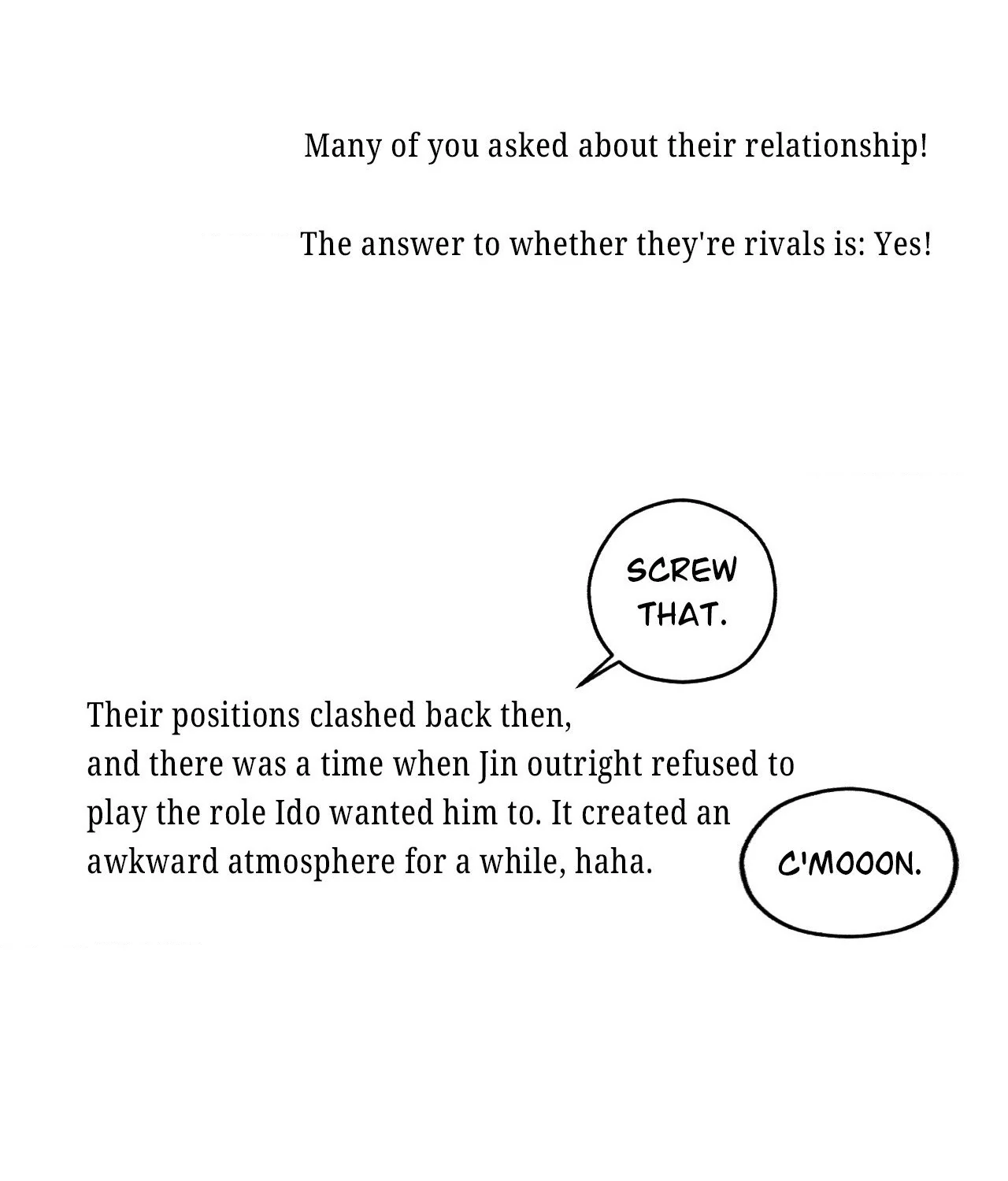 Many of you asked about their relationship!

The answer to whether they're rivals is: Yes!

SCREW THAT.

Their positions clashed back then, and there was a time when Jin outright refused to play the role Ido wanted him to. It created an awkward atmosphere for a while, haha.

C'MOOON.